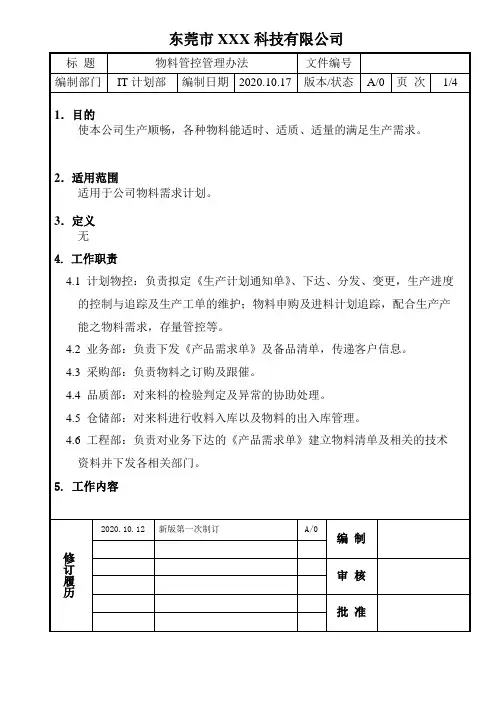 东莞市 XXX 科技有限公司

| 标 题 | 物料管控管理办法 | | | 文件编号 | | | |
|---|---|---|---|---|---|---|---|
| 编制部门 | IT 计划部 | 编制日期 | 2020.10.17 | 版本/状态 | A/0 | 页 次 | 1/4 |

1. 目的
使本公司生产顺畅，各种物料能适时、适质、适量的满足生产需求。

2. 适用范围
适用于公司物料需求计划。

3. 定义
无

4. 工作职责
4.1 计划物控：负责拟定《生产计划通知单》、下达、分发、变更，生产进度的控制与追踪及生产工单的维护；物料申购及进料计划追踪，配合生产产能之物料需求，存量管控等。
4.2 业务部：负责下发《产品需求单》及备品清单，传递客户信息。
4.3 采购部：负责物料之订购及跟催。
4.4 品质部：对来料的检验判定及异常的协助处理。
4.5 仓储部：对来料进行收料入库以及物料的出入库管理。
4.6 工程部：负责对业务下达的《产品需求单》建立物料清单及相关的技术资料并下发各相关部门。

5. 工作内容

| 修订履历 | 2020. 10. 12 | 新版第一次制订 | A/0 | 编 制 | |
|---|---|---|---|---|---|
| | | | | | |
| | | | | 审 核 | |
| | | | | | |
| | | | | 批 准 | |
| | | | | | |